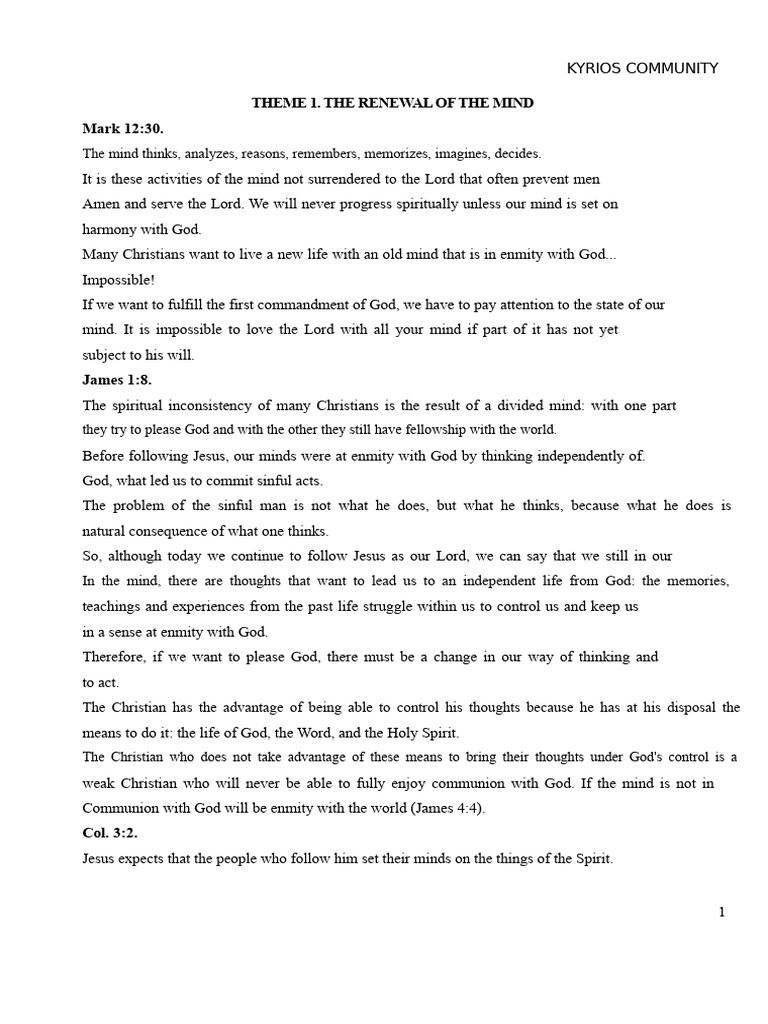 KYRIOS COMMUNITY

THEME 1. THE RENEWAL OF THE MIND

Mark 12:30.

The mind thinks, analyzes, reasons, remembers, memorizes, imagines, decides.

It is these activities of the mind not surrendered to the Lord that often prevent men Amen and serve the Lord. We will never progress spiritually unless our mind is set on harmony with God.

Many Christians want to live a new life with an old mind that is in enmity with God... Impossible!

If we want to fulfill the first commandment of God, we have to pay attention to the state of our mind. It is impossible to love the Lord with all your mind if part of it has not yet subject to his will.

James 1:8.

The spiritual inconsistency of many Christians is the result of a divided mind: with one part they try to please God and with the other they still have fellowship with the world.

Before following Jesus, our minds were at enmity with God by thinking independently of. God, what led us to commit sinful acts.

The problem of the sinful man is not what he does, but what he thinks, because what he does is natural consequence of what one thinks.

So, although today we continue to follow Jesus as our Lord, we can say that we still in our In the mind, there are thoughts that want to lead us to an independent life from God: the memories, teachings and experiences from the past life struggle within us to control us and keep us in a sense at enmity with God.

Therefore, if we want to please God, there must be a change in our way of thinking and to act.

The Christian has the advantage of being able to control his thoughts because he has at his disposal the means to do it: the life of God, the Word, and the Holy Spirit.

The Christian who does not take advantage of these means to bring their thoughts under God's control is a weak Christian who will never be able to fully enjoy communion with God. If the mind is not in Communion with God will be enmity with the world (James 4:4).

Col. 3:2.

Jesus expects that the people who follow him set their minds on the things of the Spirit.

1